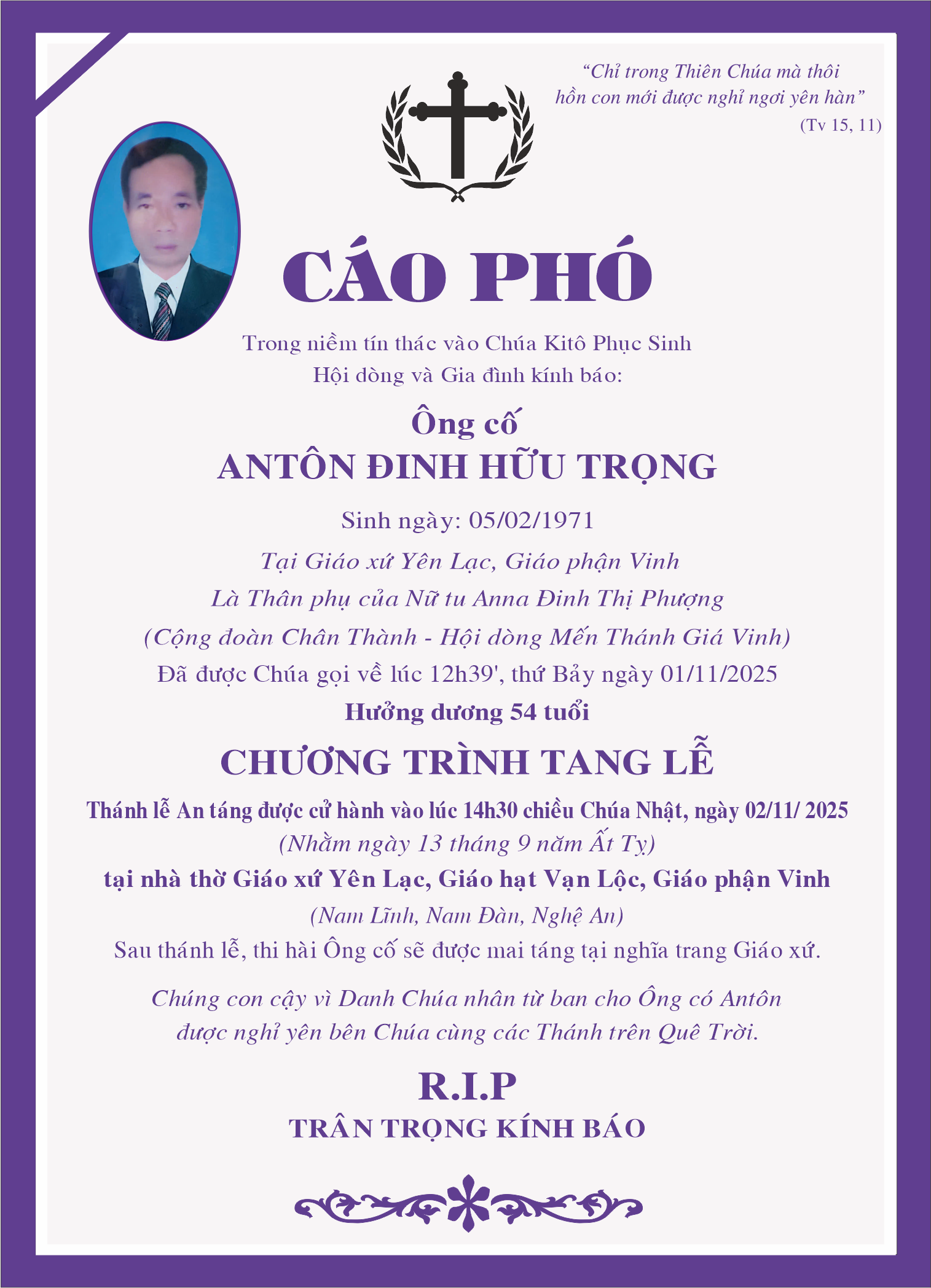 “Chỉ trong Thiên Chúa mà thôi hồn con mới được nghỉ ngơi yên hàn”
(Tv 15, 11)

CÁO PHÓ

Trong niềm tín thác vào Chúa Kitô Phục Sinh
Hội dòng và Gia đình kính báo:

Ông cố
ANTÔN ĐINH HỮU TRỌNG

Sinh ngày: 05/02/1971
Tại Giáo xứ Yên Lạc, Giáo phận Vinh
Là Thân phụ của Nữ tu Anna Đinh Thị Phượng
(Cộng đoàn Chân Thành - Hội dòng Mến Thánh Giá Vinh)
Đã được Chúa gọi về lúc 12h39', thứ Bảy ngày 01/11/2025
Hưởng dương 54 tuổi

CHƯƠNG TRÌNH TANG LỄ

Thánh lễ An táng được cử hành vào lúc 14h30 chiều Chúa Nhật, ngày 02/11/ 2025
(Nhằm ngày 13 tháng 9 năm Ất Tỵ)
tại nhà thờ Giáo xứ Yên Lạc, Giáo hạt Vạn Lộc, Giáo phận Vinh
(Nam Lĩnh, Nam Đàn, Nghệ An)
Sau thánh lễ, thi hài Ông cố sẽ được mai táng tại nghĩa trang Giáo xứ.

Chúng con cậy vì Danh Chúa nhân từ ban cho Ông có Antôn được nghỉ yên bên Chúa cùng các Thánh trên Quê Trời.

R.I.P
TRÂN TRỌNG KÍNH BÁO